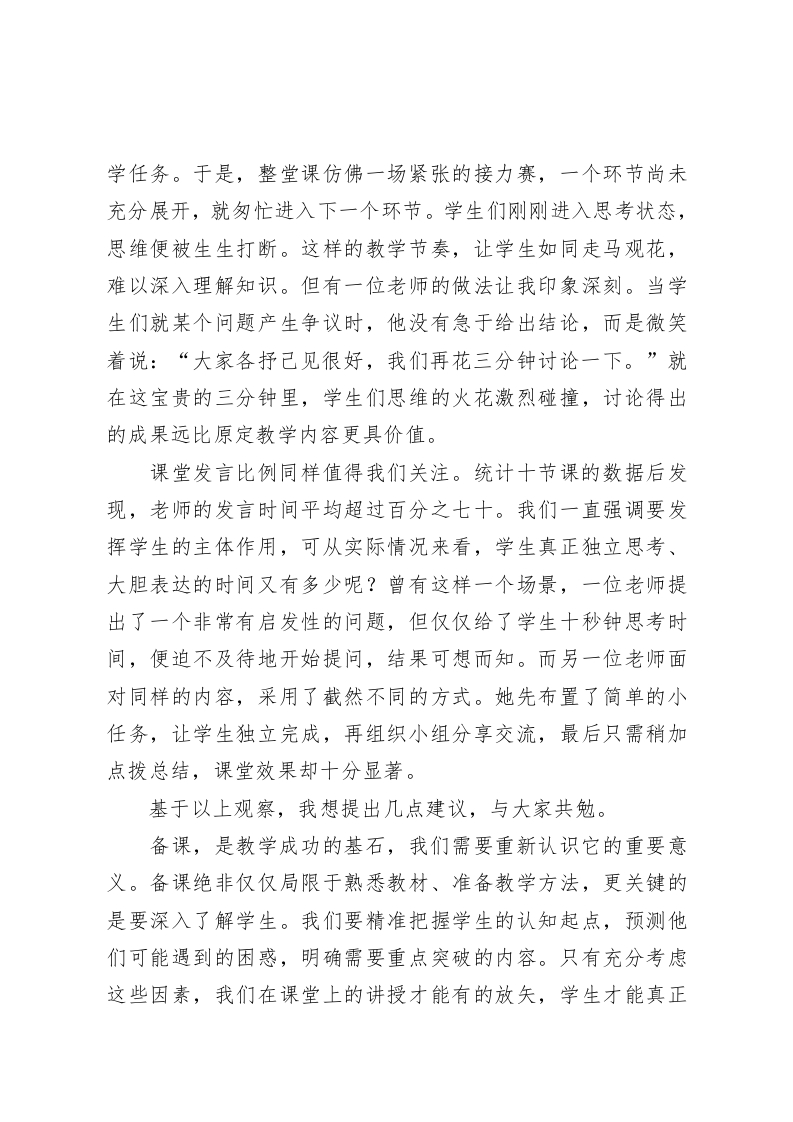 学任务。于是，整堂课仿佛一场紧张的接力赛，一个环节尚未充分展开，就匆忙进入下一个环节。学生们刚刚进入思考状态，思维便被生生打断。这样的教学节奏，让学生如同走马观花，难以深入理解知识。但有一位老师的做法让我印象深刻。当学生们就某个问题产生争议时，他没有急于给出结论，而是微笑着说：“大家各抒己见很好，我们再花三分钟讨论一下。”就在这宝贵的三分钟里，学生们思维的火花激烈碰撞，讨论得出的成果远比原定教学内容更具价值。

课堂发言比例同样值得我们关注。统计十节课的数据后发现，老师的发言时间平均超过百分之七十。我们一直强调要发挥学生的主体作用，可从实际情况来看，学生真正独立思考、大胆表达的时间又有多少呢？曾有这样一个场景，一位老师提出了一个非常有启发性的问题，但仅仅给了学生十秒钟思考时间，便迫不及待地开始提问，结果可想而知。而另一位老师面对同样的内容，采用了截然不同的方式。她先布置了简单的小任务，让学生独立完成，再组织小组分享交流，最后只需稍加点拨总结，课堂效果却十分显著。

基于以上观察，我想提出几点建议，与大家共勉。

备课，是教学成功的基石，我们需要重新认识它的重要意义。备课绝非仅仅局限于熟悉教材、准备教学方法，更关键的是要深入了解学生。我们要精准把握学生的认知起点，预测他们可能遇到的困惑，明确需要重点突破的内容。只有充分考虑这些因素，我们在课堂上的讲授才能有的放矢，学生才能真正